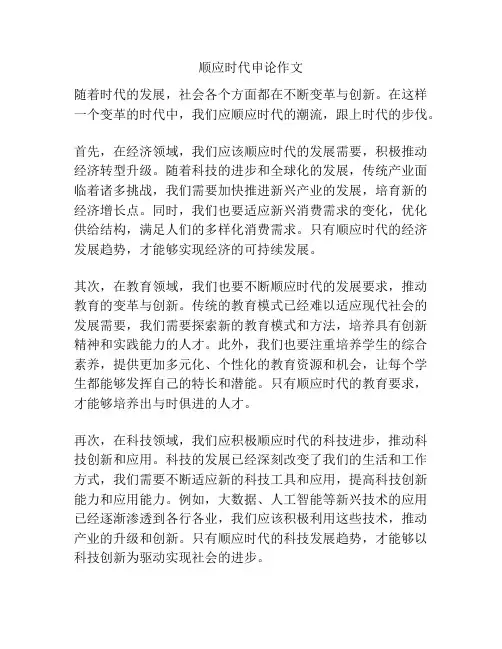 顺应时代申论作文

随着时代的发展，社会各个方面都在不断变革与创新。在这样一个变革的时代中，我们应顺应时代的潮流，跟上时代的步伐。

首先，在经济领域，我们应该顺应时代的发展需要，积极推动经济转型升级。随着科技的进步和全球化的发展，传统产业面临着诸多挑战，我们需要加快推进新兴产业的发展，培育新的经济增长点。同时，我们也要适应新兴消费需求的变化，优化供给结构，满足人们的多样化消费需求。只有顺应时代的经济发展趋势，才能够实现经济的可持续发展。

其次，在教育领域，我们也要不断顺应时代的发展要求，推动教育的变革与创新。传统的教育模式已经难以适应现代社会的发展需要，我们需要探索新的教育模式和方法，培养具有创新精神和实践能力的人才。此外，我们也要注重培养学生的综合素养，提供更加多元化、个性化的教育资源和机会，让每个学生都能够发挥自己的特长和潜能。只有顺应时代的教育要求，才能够培养出与时俱进的人才。

再次，在科技领域，我们应积极顺应时代的科技进步，推动科技创新和应用。科技的发展已经深刻改变了我们的生活和工作方式，我们需要不断适应新的科技工具和应用，提高科技创新能力和应用能力。例如，大数据、人工智能等新兴技术的应用已经逐渐渗透到各行各业，我们应该积极利用这些技术，推动产业的升级和创新。只有顺应时代的科技发展趋势，才能够以科技创新为驱动实现社会的进步。